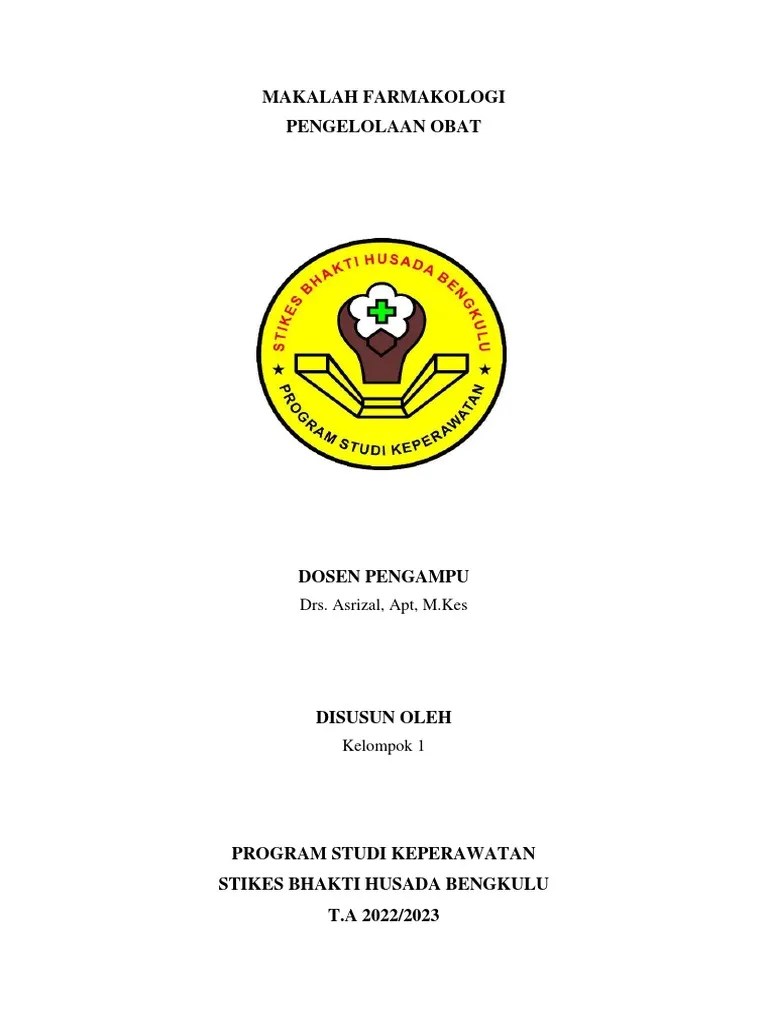 MAKALAH FARMAKOLOGI
PENGELOLAAN OBAT

STIKES BHAKTI HUSADA BENGKULU
PROGRAM STUDI KEPERAWATAN

DOSEN PENGAMPU
Drs. Asrizal, Apt, M.Kes

DISUSUN OLEH
Kelompok 1

PROGRAM STUDI KEPERAWATAN
STIKES BHAKTI HUSADA BENGKULU
T.A 2022/2023